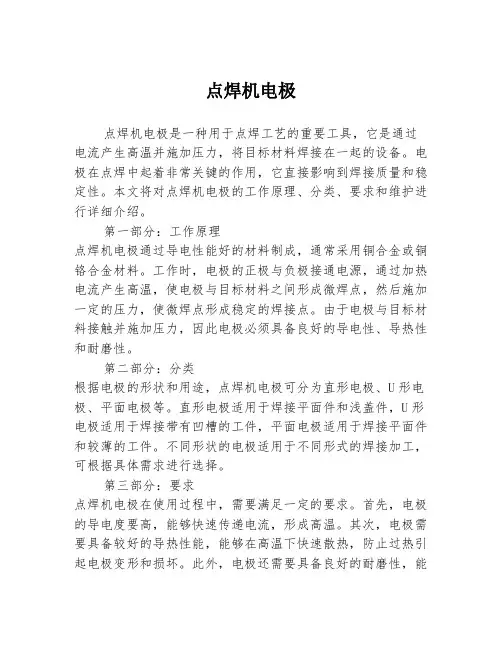 点焊机电极

点焊机电极是一种用于点焊工艺的重要工具，它是通过电流产生高温并施加压力，将目标材料焊接在一起的设备。电极在点焊中起着非常关键的作用，它直接影响到焊接质量和稳定性。本文将对点焊机电极的工作原理、分类、要求和维护进行详细介绍。

第一部分：工作原理
点焊机电极通过导电性能好的材料制成，通常采用铜合金或铜铬合金材料。工作时，电极的正极与负极接通电源，通过加热电流产生高温，使电极与目标材料之间形成微焊点，然后施加一定的压力，使微焊点形成稳定的焊接点。由于电极与目标材料接触并施加压力，因此电极必须具备良好的导电性、导热性和耐磨性。

第二部分：分类
根据电极的形状和用途，点焊机电极可分为直形电极、U形电极、平面电极等。直形电极适用于焊接平面件和浅盖件，U形电极适用于焊接带有凹槽的工件，平面电极适用于焊接平面件和较薄的工件。不同形状的电极适用于不同形式的焊接加工，可根据具体需求进行选择。

第三部分：要求
点焊机电极在使用过程中，需要满足一定的要求。首先，电极的导电度要高，能够快速传递电流，形成高温。其次，电极需要具备较好的导热性能，能够在高温下快速散热，防止过热引起电极变形和损坏。此外，电极还需要具备良好的耐磨性，能